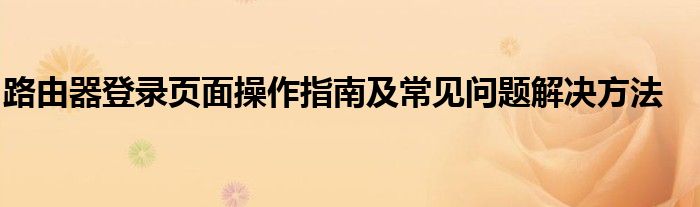 路由器登录页面操作指南及常见问题解决方法